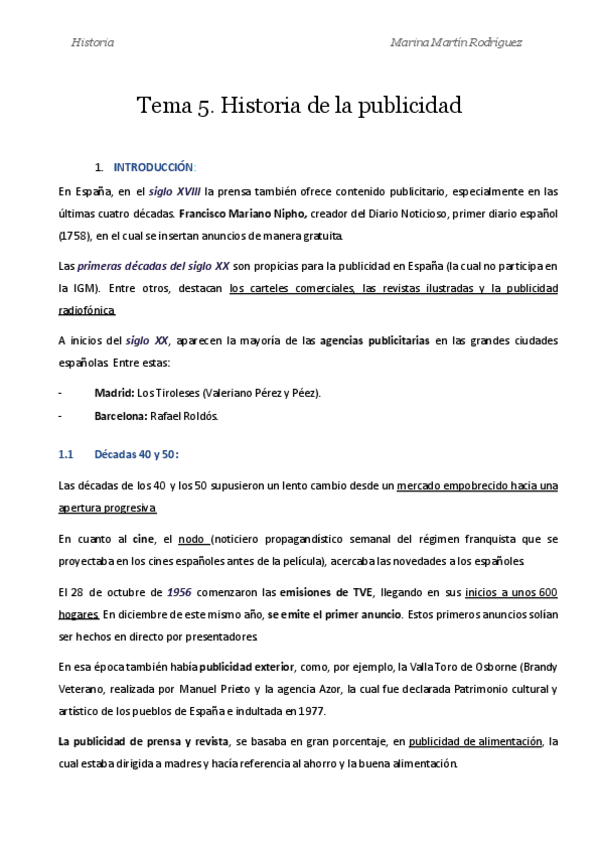 Historia Marina Martín Rodríguez

Tema 5. Historia de la publicidad

1. INTRODUCCIÓN:

En España, en el siglo XVIII la prensa también ofrece contenido publicitario, especialmente en las últimas cuatro décadas. Francisco Mariano Nipho, creador del Diario Noticioso, primer diario español (1758), en el cual se insertan anuncios de manera gratuita.

Las primeras décadas del siglo XX son propicias para la publicidad en España (la cual no participa en la IGM). Entre otros, destacan los carteles comerciales, las revistas ilustradas y la publicidad radiofónica.

A inicios del siglo XX, aparecen la mayoría de las agencias publicitarias en las grandes ciudades españolas. Entre estas:

- Madrid: Los Tiroleses (Valeriano Pérez y Péez).
- Barcelona: Rafael Roldós.

1.1 Décadas 40 y 50:

Las décadas de los 40 y los 50 supusieron un lento cambio desde un mercado empobrecido hacia una apertura progresiva.

En cuanto al cine, el nodo (noticiero propagandístico semanal del régimen franquista que se proyectaba en los cines españoles antes de la película), acercaba las novedades a los españoles.

El 28 de octubre de 1956 comenzaron las emisiones de TVE, llegando en sus inicios a unos 600 hogares. En diciembre de este mismo año, se emite el primer anuncio. Estos primeros anuncios solían ser hechos en directo por presentadores.

En esa época también había publicidad exterior, como, por ejemplo, la Valla Toro de Osborne (Brandy Veterano, realizada por Manuel Prieto y la agencia Azor, la cual fue declarada Patrimonio cultural y artístico de los pueblos de España e indultada en 1977.

La publicidad de prensa y revista, se basaba en gran porcentaje, en publicidad de alimentación, la cual estaba dirigida a madres y hacía referencia al ahorro y la buena alimentación.